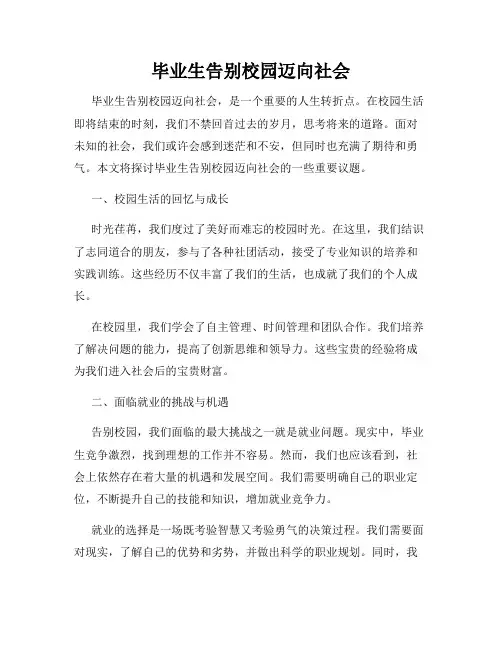 毕业生告别校园迈向社会

毕业生告别校园迈向社会，是一个重要的人生转折点。在校园生活即将结束的时刻，我们不禁回首过去的岁月，思考将来的道路。面对未知的社会，我们或许会感到迷茫和不安，但同时也充满了期待和勇气。本文将探讨毕业生告别校园迈向社会的一些重要议题。

一、校园生活的回忆与成长

时光荏苒，我们度过了美好而难忘的校园时光。在这里，我们结识了志同道合的朋友，参与了各种社团活动，接受了专业知识的培养和实践训练。这些经历不仅丰富了我们的生活，也成就了我们的个人成长。

在校园里，我们学会了自主管理、时间管理和团队合作。我们培养了解决问题的能力，提高了创新思维和领导力。这些宝贵的经验将成为我们进入社会后的宝贵财富。

二、面临就业的挑战与机遇

告别校园，我们面临的最大挑战之一就是就业问题。现实中，毕业生竞争激烈，找到理想的工作并不容易。然而，我们也应该看到，社会上依然存在着大量的机遇和发展空间。我们需要明确自己的职业定位，不断提升自己的技能和知识，增加就业竞争力。

就业的选择是一场既考验智慧又考验勇气的决策过程。我们需要面对现实，了解自己的优势和劣势，并做出科学的职业规划。同时，我